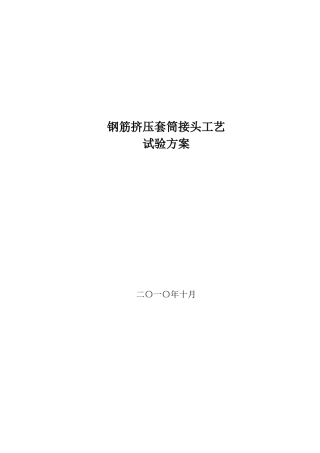 钢筋挤压套筒接头工艺
试验方案

二〇一〇年十月